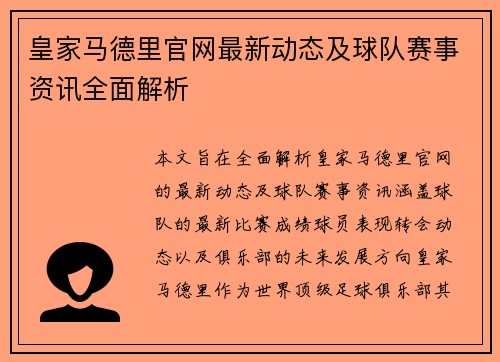 皇家马德里官网最新动态及球队赛事资讯全面解析

本文旨在全面解析皇家马德里官网的最新动态及球队赛事资讯涵盖球队的最新比赛成绩球员表现转会动态以及俱乐部的未来发展方向皇家马德里作为世界顶级足球俱乐部其